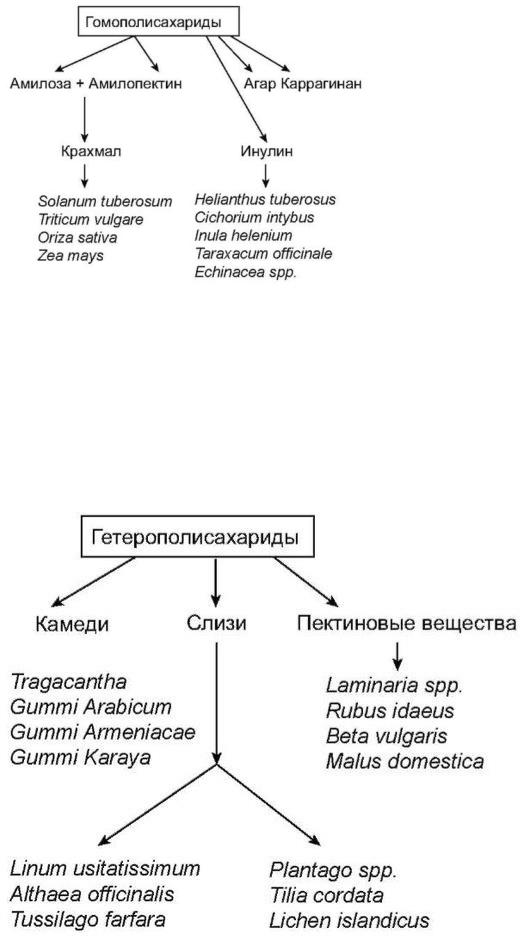 Гомополисахариды

Амилоза + Амилопектин

Агар Каррагинан

Крахмал

Инулин

Solanum tuberosum
Triticum vulgare
Oriza sativa
Zea mays

Helianthus tuberosus
Cichorium intybus
Inula helenium
Taraxacum officinale
Echinacea spp.

Гетерополисахариды

Камеди

Слизи

Пектиновые вещества

Tragacantha
Gummi Arabicum
Gummi Armeniacae
Gummi Karaya

Laminaria spp.
Rubus idaeus
Beta vulgaris
Malus domestica

Linum usitatissimum
Althaea officinalis
Tussilago farfara

Plantago spp.
Tilia cordata
Lichen islandicus